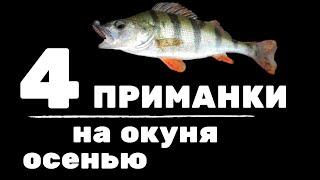 4 ПРИМАНКИ

на окуня осенью